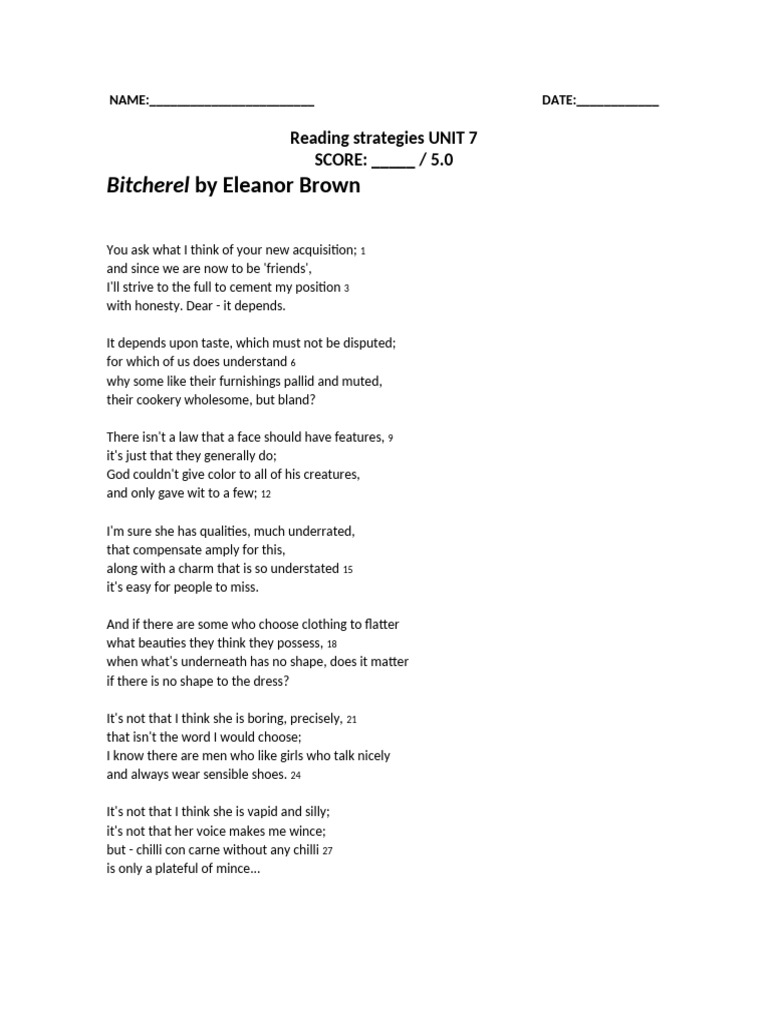 NAME:____ DATE:____

Reading strategies UNIT 7
SCORE: ____ / 5.0

Bitcherel by Eleanor Brown

You ask what I think of your new acquisition; 1
and since we are now to be 'friends',
I'll strive to the full to cement my position 3
with honesty. Dear - it depends.

It depends upon taste, which must not be disputed;
for which of us does understand 6
why some like their furnishings pallid and muted,
their cookery wholesome, but bland?

There isn't a law that a face should have features, 9
it's just that they generally do;
God couldn't give color to all of his creatures,
and only gave wit to a few; 12

I'm sure she has qualities, much underrated,
that compensate amply for this,
along with a charm that is so understated 15
it's easy for people to miss.

And if there are some who choose clothing to flatter
what beauties they think they possess, 18
when what's underneath has no shape, does it matter
if there is no shape to the dress?

It's not that I think she is boring, precisely, 21
that isn't the word I would choose;
I know there are men who like girls who talk nicely
and always wear sensible shoes. 24

It's not that I think she is vapid and silly;
it's not that her voice makes me wince;
but - chilli con carne without any chilli 27
is only a plateful of mince...